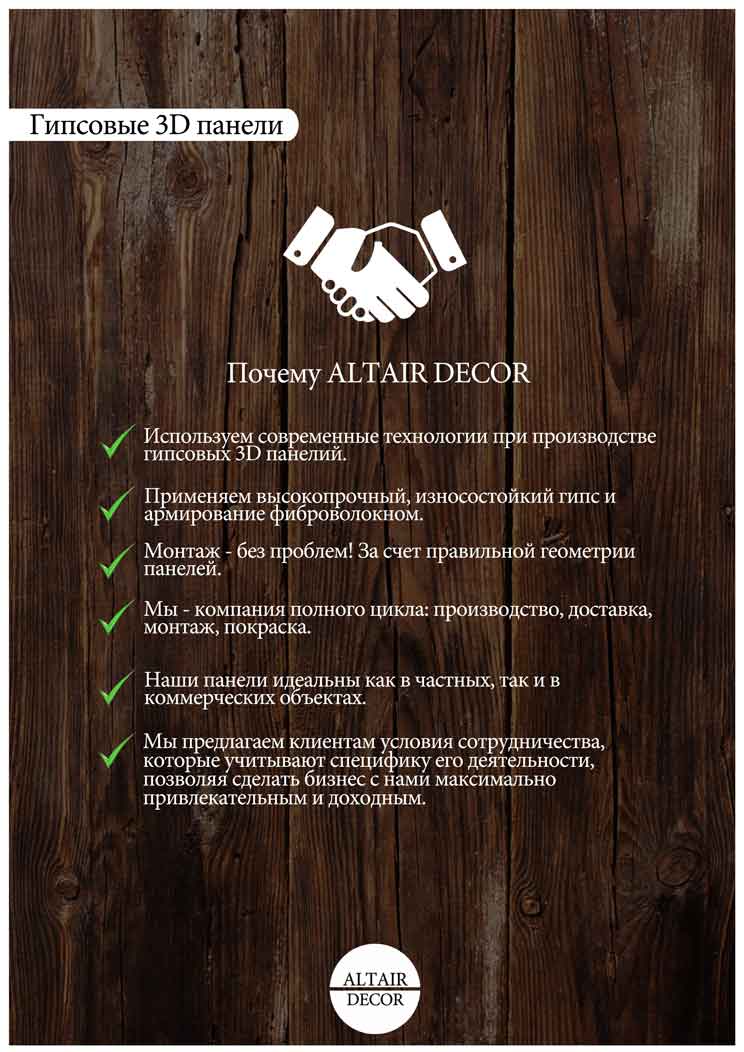 Гипсовые 3D панели

Почему ALTAIR DECOR

Используем современные технологии при производстве гипсовых 3D панелий.

Применяем высокопрочный, износостойкий гипс и армирование фиброволокном.

Монтаж - без проблем! За счет правильной геометрии панелей.

Мы - компания полного цикла: производство, доставка, монтаж, покраска.

Наши панели идеальны как в частных, так и в коммерческих объектах.

Мы предлагаем клиентам условия сотрудничества, которые учитывают специфику его деятельности, позволяя сделать бизнес с нами максимально привлекательным и доходным.

ALTAIR
DECOR